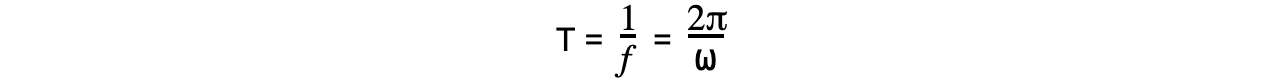 $T = \frac{1}{f} = \frac{2\pi}{\omega}$